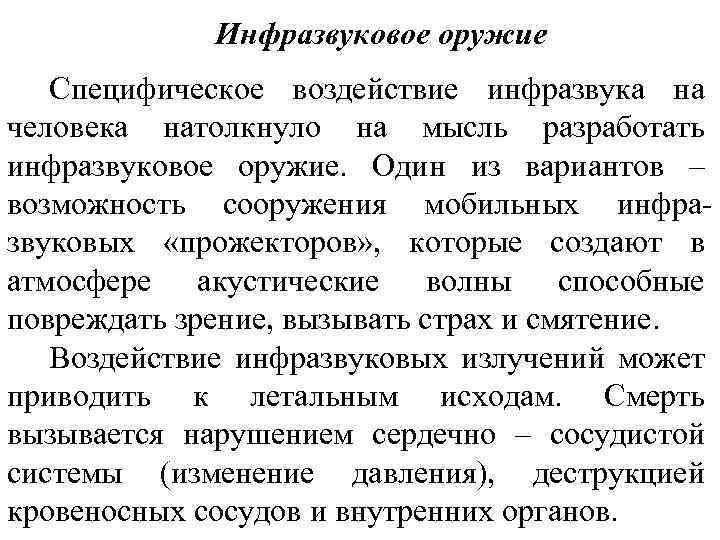 Инфразвуковое оружие

Специфическое воздействие инфразвука на человека натолкнуло на мысль разработать инфразвуковое оружие. Один из вариантов – возможность сооружения мобильных инфразвуковых «прожекторов», которые создают в атмосфере акустические волны способные повреждать зрение, вызывать страх и смятение.

Воздействие инфразвуковых излучений может приводить к летальным исходам. Смерть вызывается нарушением сердечно – сосудистой системы (изменение давления), деструкцией кровеносных сосудов и внутренних органов.